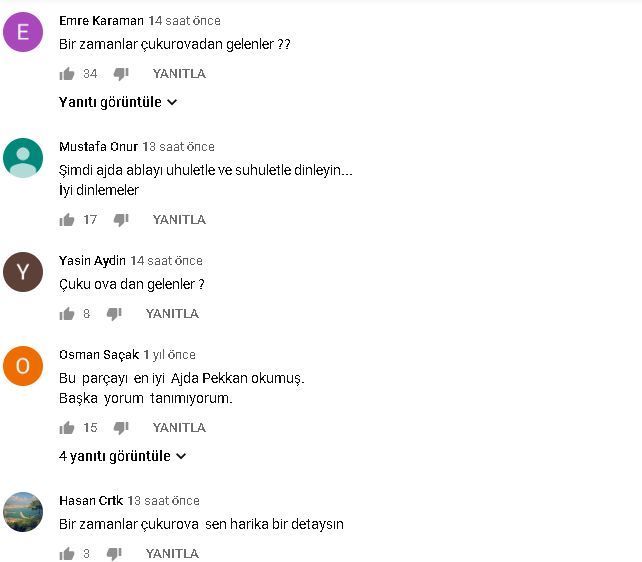 E
Emre Karaman 14 saat önce
Bir zamanlar çukurovadan gelenler ??
34 YANITLA
Yanıtı görüntüle

Mustafa Onur 13 saat önce
Şimdi ajda ablayı uhuletle ve suhuletle dinleyin...
İyi dinlemeler
17 YANITLA

Y
Yasin Aydin 14 saat önce
Çuku ova dan gelenler ?
8 YANITLA

O
Osman Saçak 1 yıl önce
Bu parçayı en iyi Ajda Pekkan okumuş.
Başka yorum tanımıyorum.
15 YANITLA
4 yanıtı görüntüle

Hasan Crtk 13 saat önce
Bir zamanlar çukurova sen harika bir detaysın
3 YANITLA